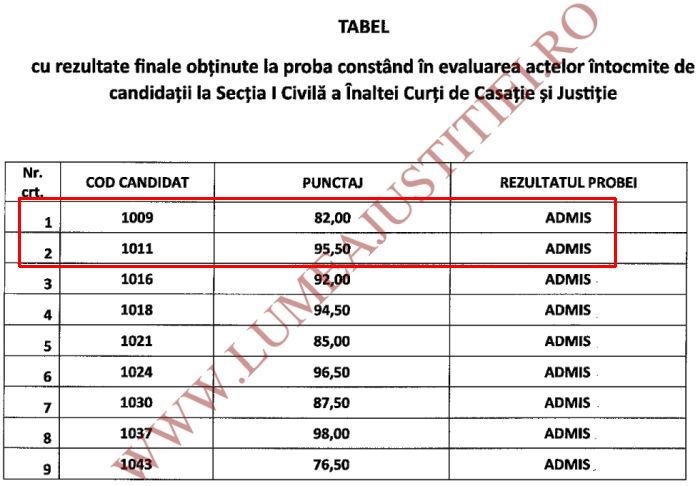 TABEL

cu rezultate finale obținute la proba constând în evaluarea actelor întocmite de candidații la Secția I Civilă a Înaltei Curți de Casație și Justiție

| Nr. crt. | COD CANDIDAT | PUNCTAJ | REZULTATUL PROBEI |
|---|---|---|---|
| 1 | 1009 | 82,00 | ADMIS |
| 2 | 1011 | 95,50 | ADMIS |
| 3 | 1016 | 92,00 | ADMIS |
| 4 | 1018 | 94,50 | ADMIS |
| 5 | 1021 | 85,00 | ADMIS |
| 6 | 1024 | 96,50 | ADMIS |
| 7 | 1030 | 87,50 | ADMIS |
| 8 | 1037 | 98,00 | ADMIS |
| 9 | 1043 | 76,50 | ADMIS |

WWW.LUMEAJUSTITIEI.RO